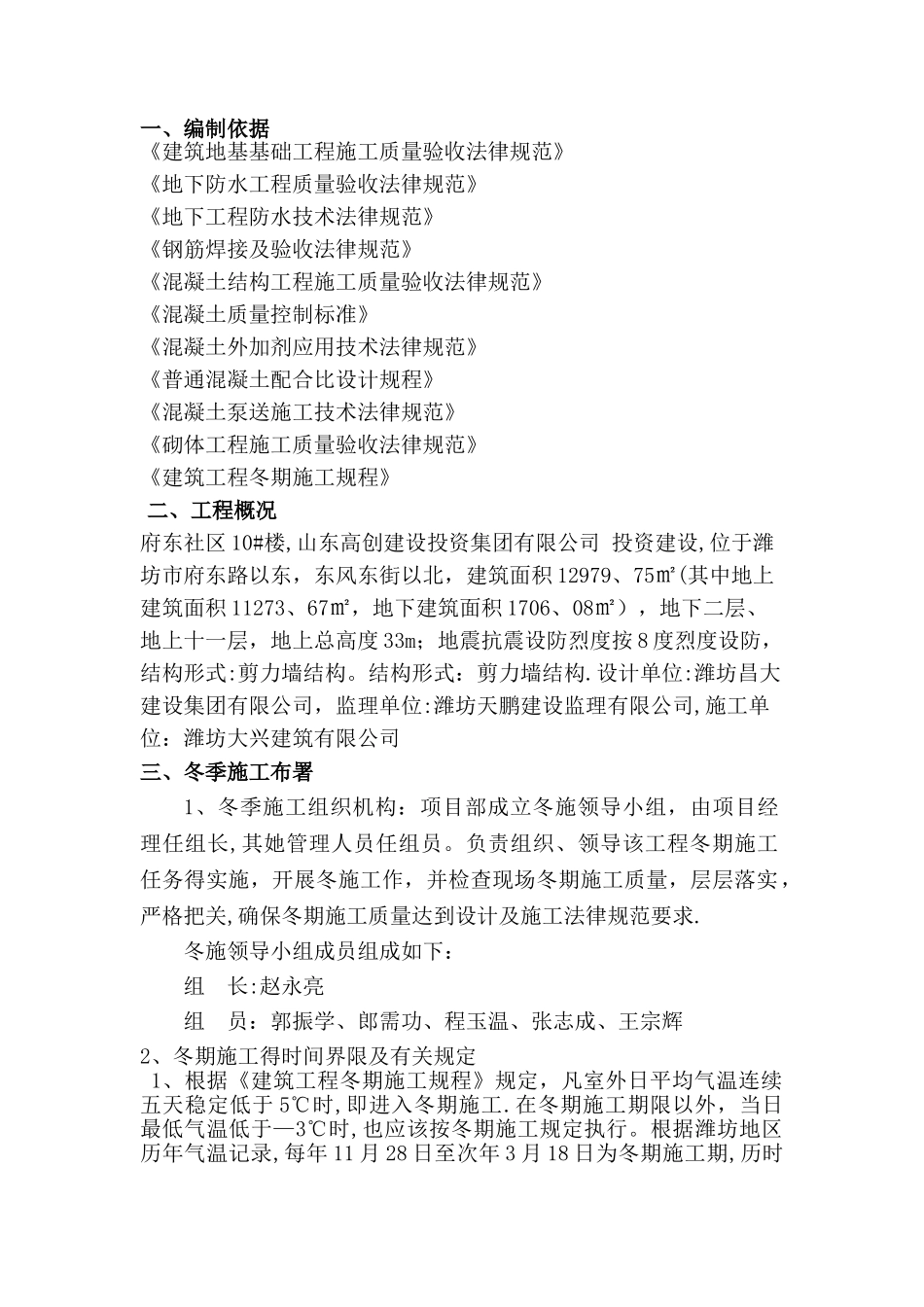 一、编制依据
《建筑地基基础工程施工质量验收法律规范》
《地下防水工程质量验收法律规范》
《地下工程防水技术法律规范》
《钢筋焊接及验收法律规范》
《混凝土结构工程施工质量验收法律规范》
《混凝土质量控制标准》
《混凝土外加剂应用技术法律规范》
《普通混凝土配合比设计规程》
《混凝土泵送施工技术法律规范》
《砌体工程施工质量验收法律规范》
《建筑工程冬期施工规程》

二、工程概况
府东社区10#楼，山东高创建设投资集团有限公司 投资建设，位于潍坊市府东路以东，东风东街以北，建筑面积12979、75㎡(其中地上建筑面积11273、67㎡，地下建筑面积1706、08㎡），地下二层、地上十一层，地上总高度33m；地震抗震设防烈度按8度烈度设防，结构形式:剪力墙结构。结构形式：剪力墙结构.设计单位:潍坊昌大建设集团有限公司，监理单位:潍坊天鹏建设监理有限公司,施工单位：潍坊大兴建筑有限公司

三、冬季施工布署
1、冬季施工组织机构：项目部成立冬施领导小组，由项目经理任组长,其她管理人员任组员。负责组织、领导该工程冬期施工任务得实施，开展冬施工作，并检查现场冬期施工质量，层层落实，严格把关,确保冬期施工质量达到设计及施工法律规范要求.

冬施领导小组成员组成如下：

组　长:赵永亮

组　员：郭振学、郎需功、程玉温、张志成、王宗辉

2、冬期施工得时间界限及有关规定
1、根据《建筑工程冬期施工规程》规定，凡室外日平均气温连续五天稳定低于5℃时,即进入冬期施工.在冬期施工期限以外，当日最低气温低于—3℃时,也应该按冬期施工规定执行。根据潍坊地区历年气温记录,每年11月28日至次年3月18日为冬期施工期,历时